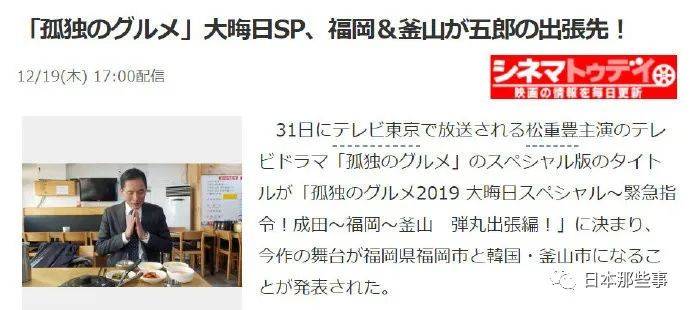 「孤独のグルメ」大晦日SP、福岡＆釜山が五郎の出張先！

12/19(木) 17:00配信

シネマトゥデイ
映画の情報を毎日更新

31日にテレビ東京で放送される松重豊主演のテレビドラマ「孤独のグルメ」のスペシャル版のタイトルが「孤独のグルメ2019 大晦日スペシャル～緊急指令！成田～福岡～釜山　弾丸出張編！」に決まり、今作の舞台が福岡県福岡市と韓国・釜山市になることが発表された。

日本那些事